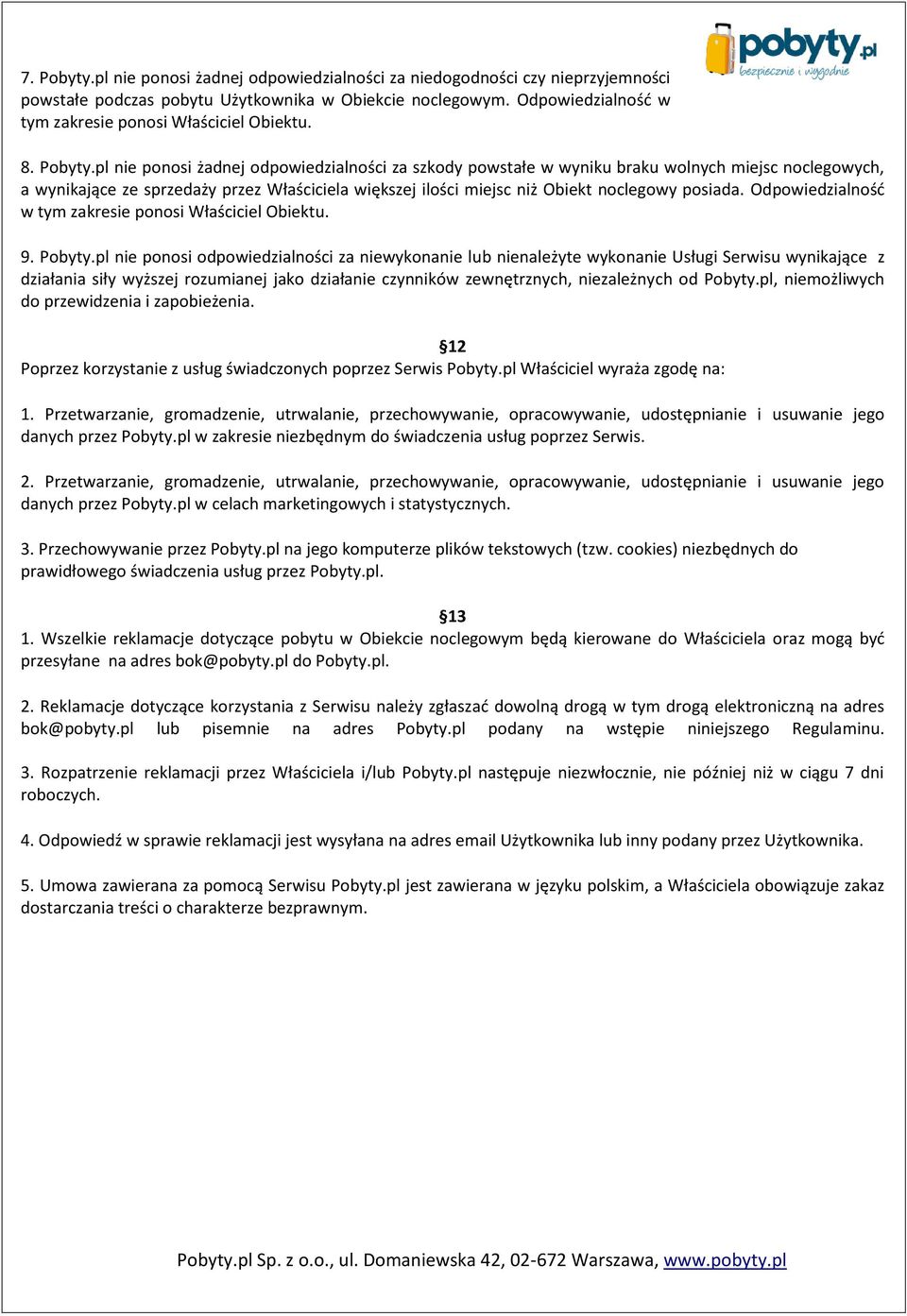 pobyty.pl
bezpiecznie i wygodnie

7. Pobyty.pl nie ponosi żadnej odpowiedzialności za niedogodności czy nieprzyjemności powstałe podczas pobytu Użytkownika w Obiekcie noclegowym. Odpowiedzialność w tym zakresie ponosi Właściciel Obiektu.

8. Pobyty.pl nie ponosi żadnej odpowiedzialności za szkody powstałe w wyniku braku wolnych miejsc noclegowych, a wynikające ze sprzedaży przez Właściciela większej ilości miejsc niż Obiekt noclegowy posiada. Odpowiedzialność w tym zakresie ponosi Właściciel Obiektu.

9. Pobyty.pl nie ponosi odpowiedzialności za niewykonanie lub nienależyte wykonanie Usługi Serwisu wynikające z działania siły wyższej rozumianej jako działanie czynników zewnętrznych, niezależnych od Pobyty.pl, niemożliwych do przewidzenia i zapobieżenia.

§12
Poprzez korzystanie z usług świadczonych poprzez Serwis Pobyty.pl Właściciel wyraża zgodę na:

1. Przetwarzanie, gromadzenie, utrwalanie, przechowywanie, opracowywanie, udostępnianie i usuwanie jego danych przez Pobyty.pl w zakresie niezbędnym do świadczenia usług poprzez Serwis.

2. Przetwarzanie, gromadzenie, utrwalanie, przechowywanie, opracowywanie, udostępnianie i usuwanie jego danych przez Pobyty.pl w celach marketingowych i statystycznych.

3. Przechowywanie przez Pobyty.pl na jego komputerze plików tekstowych (tzw. cookies) niezbędnych do prawidłowego świadczenia usług przez Pobyty.pl.

§13
1. Wszelkie reklamacje dotyczące pobytu w Obiekcie noclegowym będą kierowane do Właściciela oraz mogą być przesyłane na adres bok@pobyty.pl do Pobyty.pl.

2. Reklamacje dotyczące korzystania z Serwisu należy zgłaszać dowolną drogą w tym drogą elektroniczną na adres bok@pobyty.pl lub pisemnie na adres Pobyty.pl podany na wstępie niniejszego Regulaminu.

3. Rozpatrzenie reklamacji przez Właściciela i/lub Pobyty.pl następuje niezwłocznie, nie później niż w ciągu 7 dni roboczych.

4. Odpowiedź w sprawie reklamacji jest wysyłana na adres email Użytkownika lub inny podany przez Użytkownika.

5. Umowa zawierana za pomocą Serwisu Pobyty.pl jest zawierana w języku polskim, a Właściciela obowiązuje zakaz dostarczania treści o charakterze bezprawnym.

Pobyty.pl Sp. z o.o., ul. Domaniewska 42, 02-672 Warszawa, www.pobyty.pl